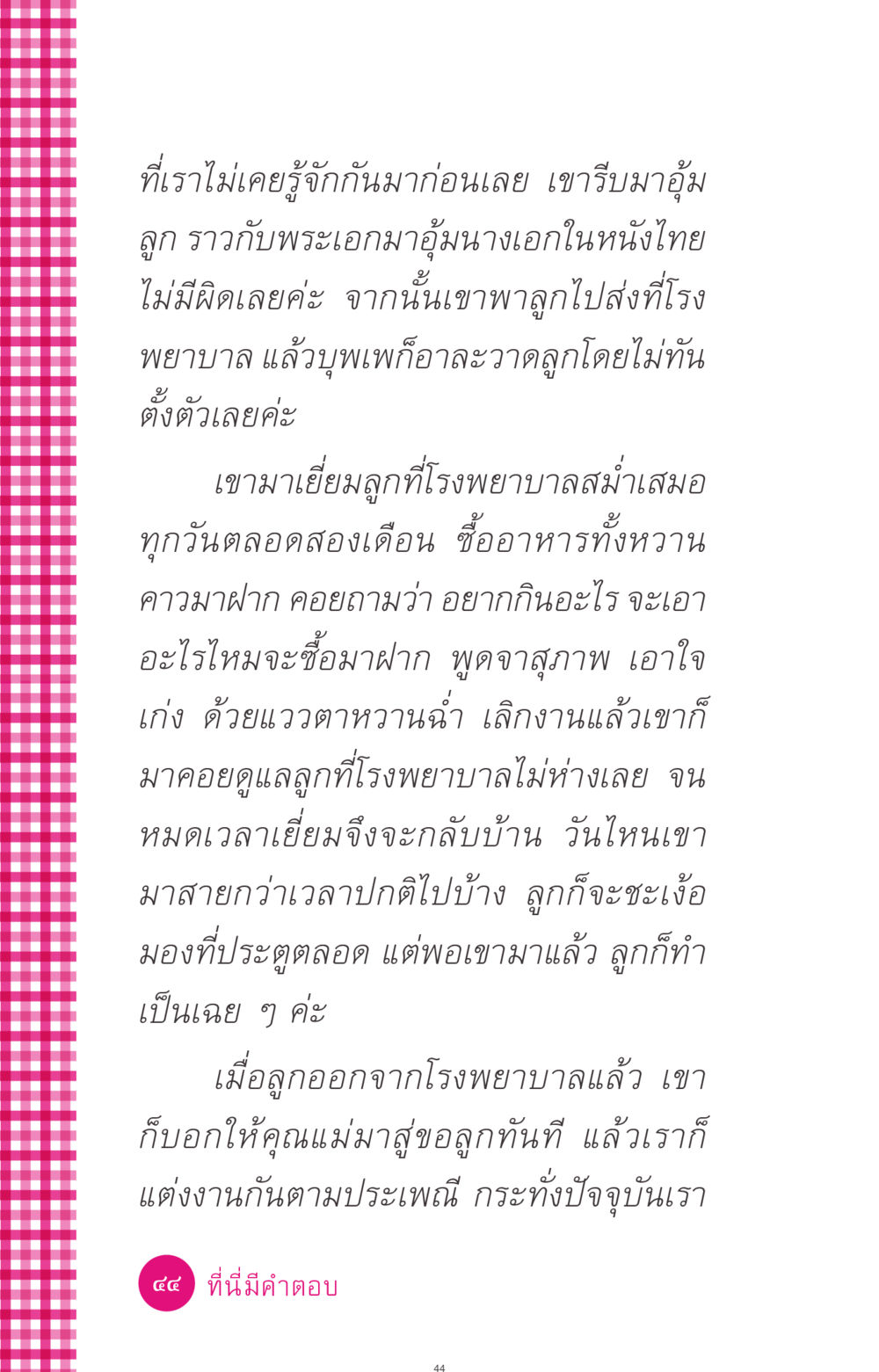 ที่เราไม่เคยรู้จักกันมาก่อนเลย เขารีบมาอุ้มลูก ราวกับพระเอกมาอุ้มนางเอกในหนังไทยไม่มีผิดเลยค่ะ จากนั้นเขาพาลูกไปส่งที่โรงพยาบาล แล้วบุพเพก็อาละวาดลูกโดยไม่ทันตั้งตัวเลยค่ะ

เขามาเยี่ยมลูกที่โรงพยาบาลสม่ำเสมอทุกวันตลอดสองเดือน ซื้ออาหารทั้งหวานคาวมาฝาก คอยถามว่า อยากกินอะไร จะเอาอะไรไหมจะซื้อมาฝาก พูดจาสุภาพ เอาใจเก่ง ด้วยแววตาหวานฉ่ำ เลิกงานแล้วเขาก็มาคอยดูแลลูกที่โรงพยาบาลไม่ห่างเลย จนหมดเวลาเยี่ยมจึงจะกลับบ้าน วันไหนเขามาสายกว่าเวลาปกติไปบ้าง ลูกก็จะชะเง้อมองที่ประตูตลอด แต่พอเขามาแล้ว ลูกก็ทำเป็นเฉย ๆ ค่ะ

เมื่อลูกออกจากโรงพยาบาลแล้ว เขาก็บอกให้คุณแม่มาสู่ขอลูกทันที แล้วเราก็แต่งงานกันตามประเพณี กระทั่งปัจจุบันเรา

๔๔ ที่นี่มีคำตอบ

44